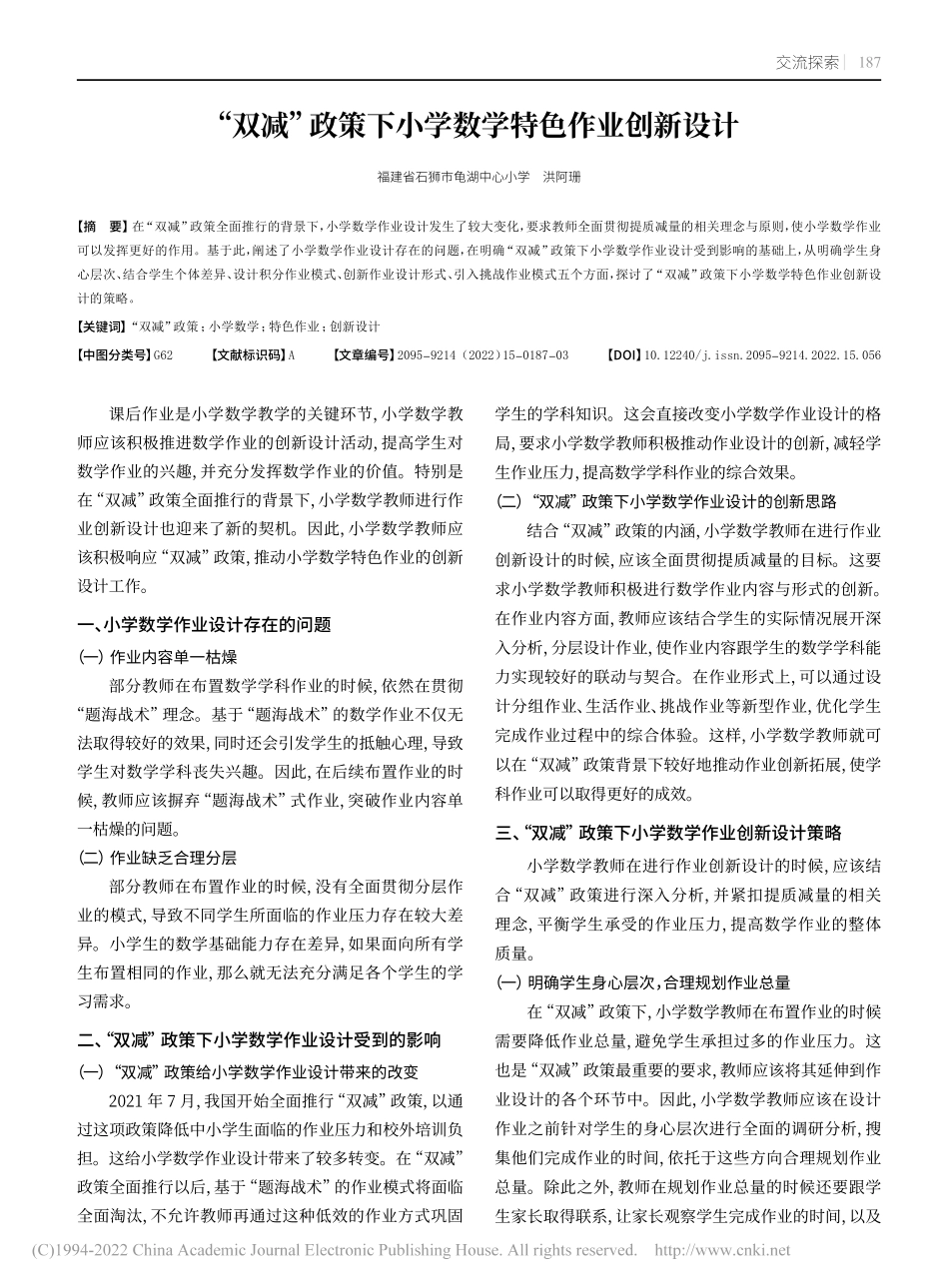 交流探索 | 187

“双减”政策下小学数学特色作业创新设计

福建省石狮市龟湖中心小学　洪阿珊

【摘　要】在“双减”政策全面推行的背景下，小学数学作业设计发生了较大变化，要求教师全面贯彻提质减量的相关理念与原则，使小学数学作业可以发挥更好的作用。基于此，阐述了小学数学作业设计存在的问题，在明确“双减”政策下小学数学作业设计受到影响的基础上，从明确学生身心层次、结合学生个体差异、设计积分作业模式、创新作业设计形式、引入挑战作业模式五个方面，探讨了“双减”政策下小学数学特色作业创新设计的策略。

【关键词】“双减”政策；小学数学；特色作业；创新设计

【中图分类号】G62　【文献标识码】A　【文章编号】2095-9214（2022）15-0187-03　【DOI】10.12240/j.issn.2095-9214.2022.15.056

课后作业是小学数学教学的关键环节，小学数学教师应该积极推进数学作业的创新设计活动，提高学生对数学作业的兴趣，并充分发挥数学作业的价值。特别是在“双减”政策全面推行的背景下，小学数学教师进行作业创新设计也迎来了新的契机。因此，小学数学教师应该积极响应“双减”政策，推动小学数学特色作业的创新设计工作。

一、小学数学作业设计存在的问题

（一）作业内容单一枯燥

部分教师在布置数学学科作业的时候，依然在贯彻“题海战术”理念。基于“题海战术”的数学作业不仅无法取得较好的效果，同时还会引发学生的抵触心理，导致学生对数学学科丧失兴趣。因此，在后续布置作业的时候，教师应该摒弃“题海战术”式作业，突破作业内容单一枯燥的问题。

（二）作业缺乏合理分层

部分教师在布置作业的时候，没有全面贯彻分层作业的模式，导致不同学生所面临的作业压力存在较大差异。小学生的数学基础能力存在差异，如果面向所有学生布置相同的作业，那么就无法充分满足各个学生的学习需求。

二、“双减”政策下小学数学作业设计受到的影响

（一）“双减”政策给小学数学作业设计带来的改变

2021年7月，我国开始全面推行“双减”政策，以通过这项政策降低中小学生面临的作业压力和校外培训负担。这给小学数学作业设计带来了较多转变。在“双减”政策全面推行以后，基于“题海战术”的作业模式将面临全面淘汰，不允许教师再通过这种低效的作业方式巩固学生的学科知识。这会直接改变小学数学作业设计的格局，要求小学数学教师积极推动作业设计的创新，减轻学生作业压力，提高数学学科作业的综合效果。

（二）“双减”政策下小学数学作业设计的创新思路

结合“双减”政策的内涵，小学数学教师在进行作业创新设计的时候，应该全面贯彻提质减量的目标。这要求小学数学教师积极进行数学作业内容与形式的创新。在作业内容方面，教师应该结合学生的实际情况展开深入分析，分层设计作业，使作业内容跟学生的数学学科能力实现较好的联动与契合。在作业形式上，可以通过设计分组作业、生活作业、挑战作业等新型作业，优化学生完成作业过程中的综合体验。这样，小学数学教师就可以在“双减”政策背景下较好地推动作业创新拓展，使学科作业可以取得更好的成效。

三、“双减”政策下小学数学作业创新设计策略

小学数学教师在进行作业创新设计的时候，应该结合“双减”政策进行深入分析，并紧扣提质减量的相关理念，平衡学生承受的作业压力，提高数学作业的整体质量。

（一）明确学生身心层次，合理规划作业总量

在“双减”政策下，小学数学教师在布置作业的时候需要降低作业总量，避免学生承担过多的作业压力。这也是“双减”政策最重要的要求，教师应该将其延伸到作业设计的各个环节中。因此，小学数学教师应该在设计作业之前针对学生的身心层次进行全面的调研分析，搜集他们完成作业的时间，依托于这些方向合理规划作业总量。除此之外，教师在规划作业总量的时候还要跟学生家长取得联系，让家长观察学生完成作业的时间，以及

(C)1994-2022 China Academic Journal Electronic Publishing House. All rights reserved.　http://www.cnki.net